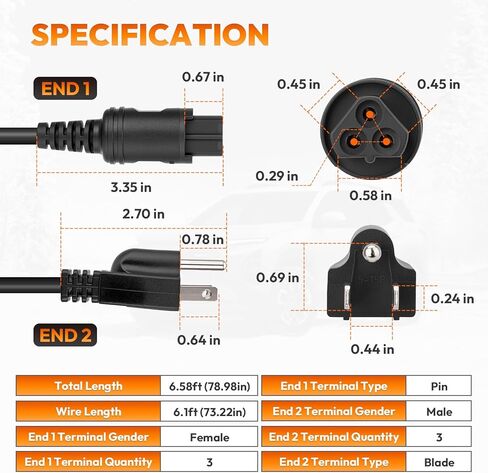 SPECIFICATION

END 1

0.67 in

3.35 in

0.45 in

0.45 in

0.29 in

0.58 in

2.70 in

0.78 in

0.64 in

END 2

0.69 in

0.24 in

0.44 in

| Total Length | 6.58ft (78.98in) | End 1 Terminal Type | Pin |
|---|---|---|---|
| Wire Length | 6.1ft (73.22in) | End 2 Terminal Gender | Male |
| End 1 Terminal Gender | Female | End 2 Terminal Quantity | 3 |
| End 1 Terminal Quantity | 3 | End 2 Terminal Type | Blade |